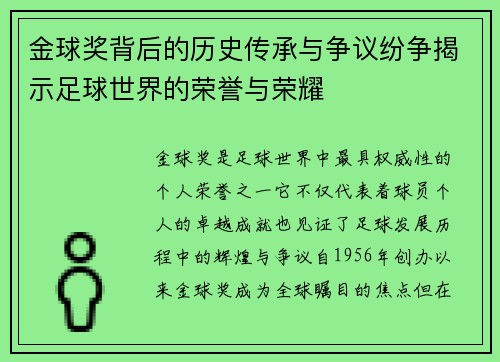 金球奖背后的历史传承与争议纷争揭示足球世界的荣誉与荣耀

金球奖是足球世界中最具权威性的个人荣誉之一它不仅代表着球员个人的卓越成就也见证了足球发展历程中的辉煌与争议自1956年创办以来金球奖成为全球瞩目的焦点但在